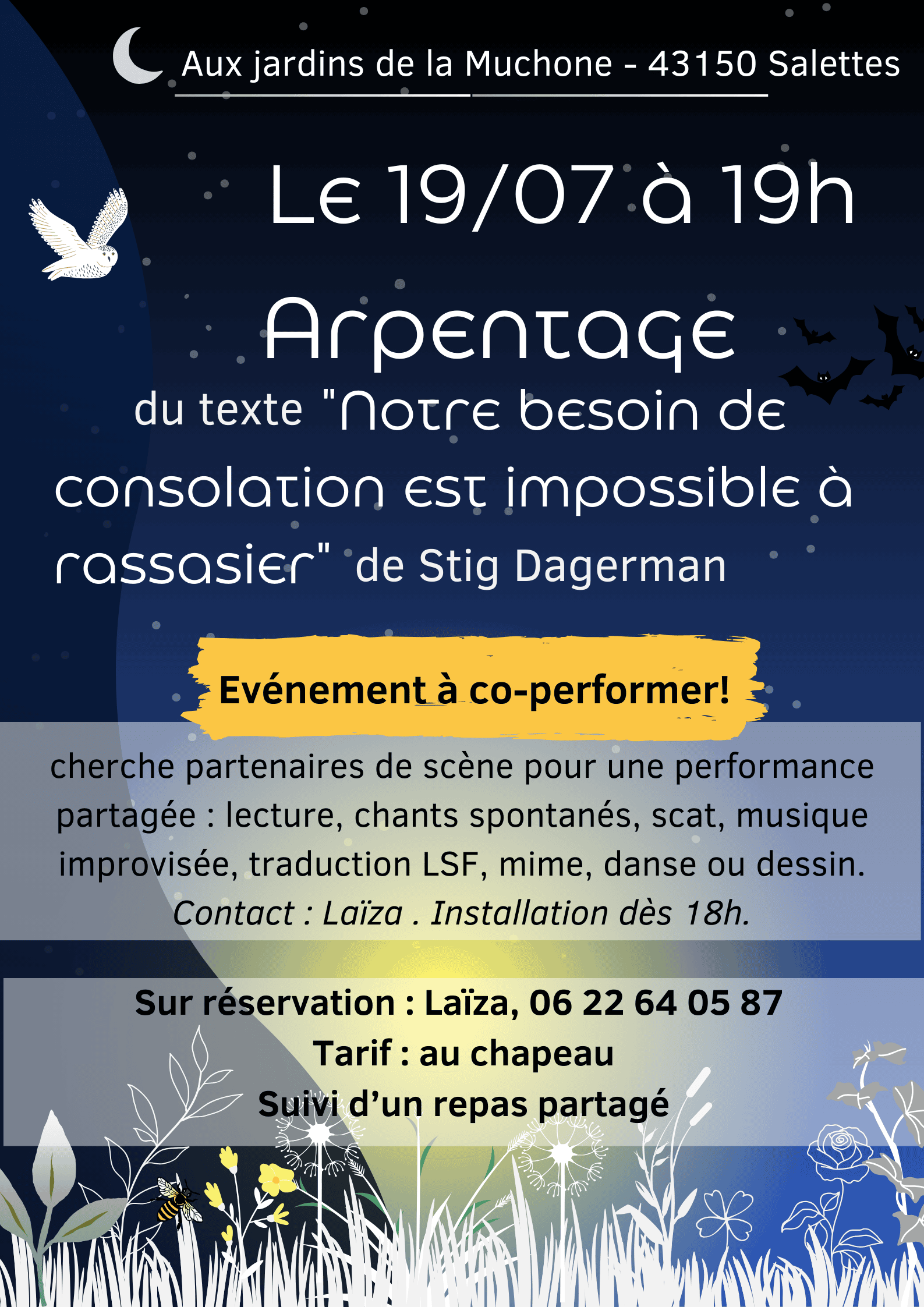 Aux jardins de la Muchone - 43150 Salettes

Le 19/07 à 19h

Arpentage

du texte "Notre besoin de consolation est impossible à rassasier" de Stig Dagerman

Evénement à co-performer!

cherche partenaires de scène pour une performance partagée : lecture, chants spontanés, scat, musique improvisée, traduction LSF, mime, danse ou dessin. Contact : Laïza . Installation dès 18h.

Sur réservation : Laïza, 06 22 64 05 87
Tarif : au chapeau
Suivi d'un repas partagé